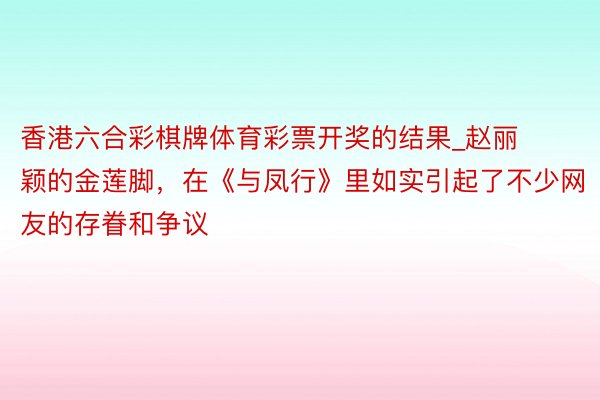 香港六合彩棋牌体育彩票开奖的结果_赵丽颖的金莲脚，在《与凤行》里如实引起了不少网友的存眷和争议